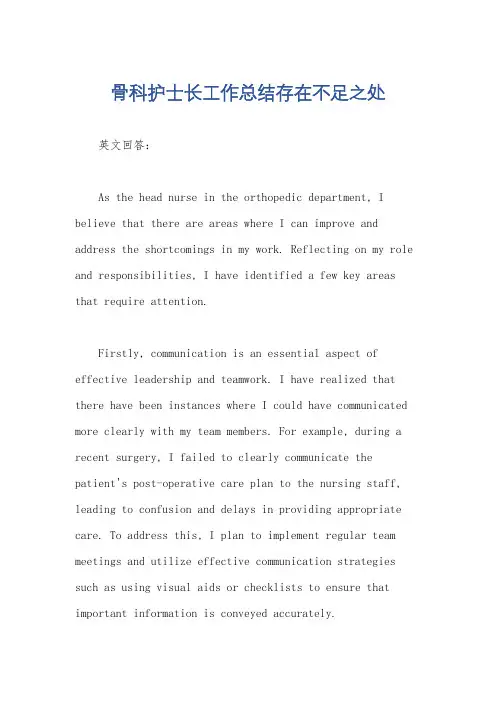 骨科护士长工作总结存在不足之处

英文回答：

As the head nurse in the orthopedic department, I believe that there are areas where I can improve and address the shortcomings in my work. Reflecting on my role and responsibilities, I have identified a few key areas that require attention.

Firstly, communication is an essential aspect of effective leadership and teamwork. I have realized that there have been instances where I could have communicated more clearly with my team members. For example, during a recent surgery, I failed to clearly communicate the patient's post-operative care plan to the nursing staff, leading to confusion and delays in providing appropriate care. To address this, I plan to implement regular team meetings and utilize effective communication strategies such as using visual aids or checklists to ensure that important information is conveyed accurately.